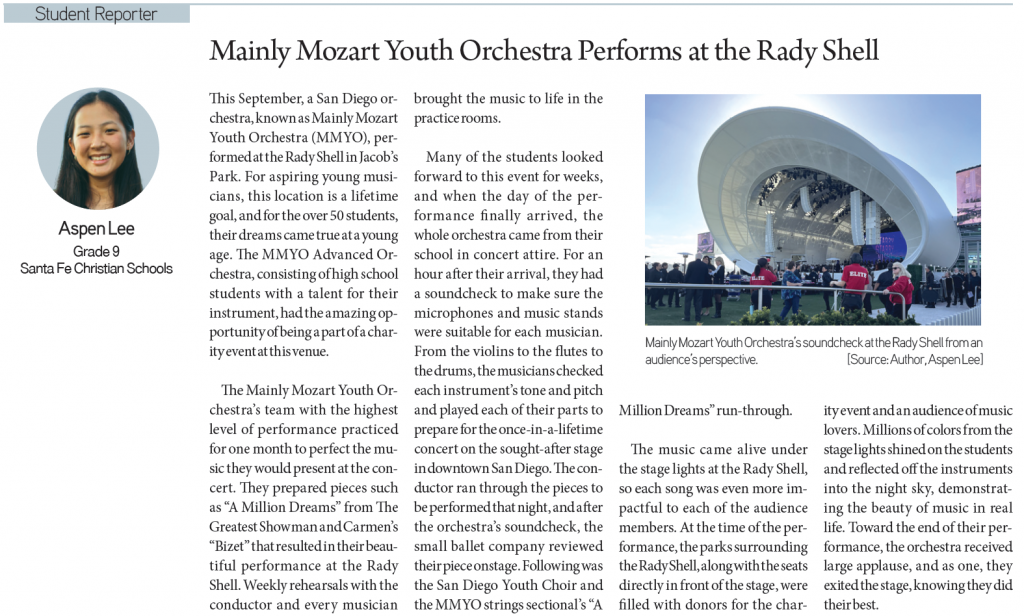 Student Reporter

Mainly Mozart Youth Orchestra Performs at the Rady Shell

Aspen Lee
Grade 9
Santa Fe Christian Schools

This September, a San Diego orchestra, known as Mainly Mozart Youth Orchestra (MMYO), performed at the Rady Shell in Jacob's Park. For aspiring young musicians, this location is a lifetime goal, and for the over 50 students, their dreams came true at a young age. The MMYO Advanced Orchestra, consisting of high school students with a talent for their instrument, had the amazing opportunity of being a part of a charity event at this venue.

The Mainly Mozart Youth Orchestra's team with the highest level of performance practiced for one month to perfect the music they would present at the concert. They prepared pieces such as "A Million Dreams" from The Greatest Showman and Carmen's "Bizet" that resulted in their beautiful performance at the Rady Shell. Weekly rehearsals with the conductor and every musician brought the music to life in the practice rooms.

Many of the students looked forward to this event for weeks, and when the day of the performance finally arrived, the whole orchestra came from their school in concert attire. For an hour after their arrival, they had a soundcheck to make sure the microphones and music stands were suitable for each musician. From the violins to the flutes to the drums, the musicians checked each instrument's tone and pitch and played each of their parts to prepare for the once-in-a-lifetime concert on the sought-after stage in downtown San Diego. The conductor ran through the pieces to be performed that night, and after the orchestra's soundcheck, the small ballet company reviewed their piece onstage. Following was the San Diego Youth Choir and the MMYO strings sectional's "A Million Dreams" run-through.

Mainly Mozart Youth Orchestra's soundcheck at the Rady Shell from an audience's perspective. [Source: Author, Aspen Lee]

The music came alive under the stage lights at the Rady Shell, so each song was even more impactful to each of the audience members. At the time of the performance, the parks surrounding the Rady Shell, along with the seats directly in front of the stage, were filled with donors for the charity event and an audience of music lovers. Millions of colors from the stage lights shined on the students and reflected off the instruments into the night sky, demonstrating the beauty of music in real life. Toward the end of their performance, the orchestra received large applause, and as one, they exited the stage, knowing they did their best.